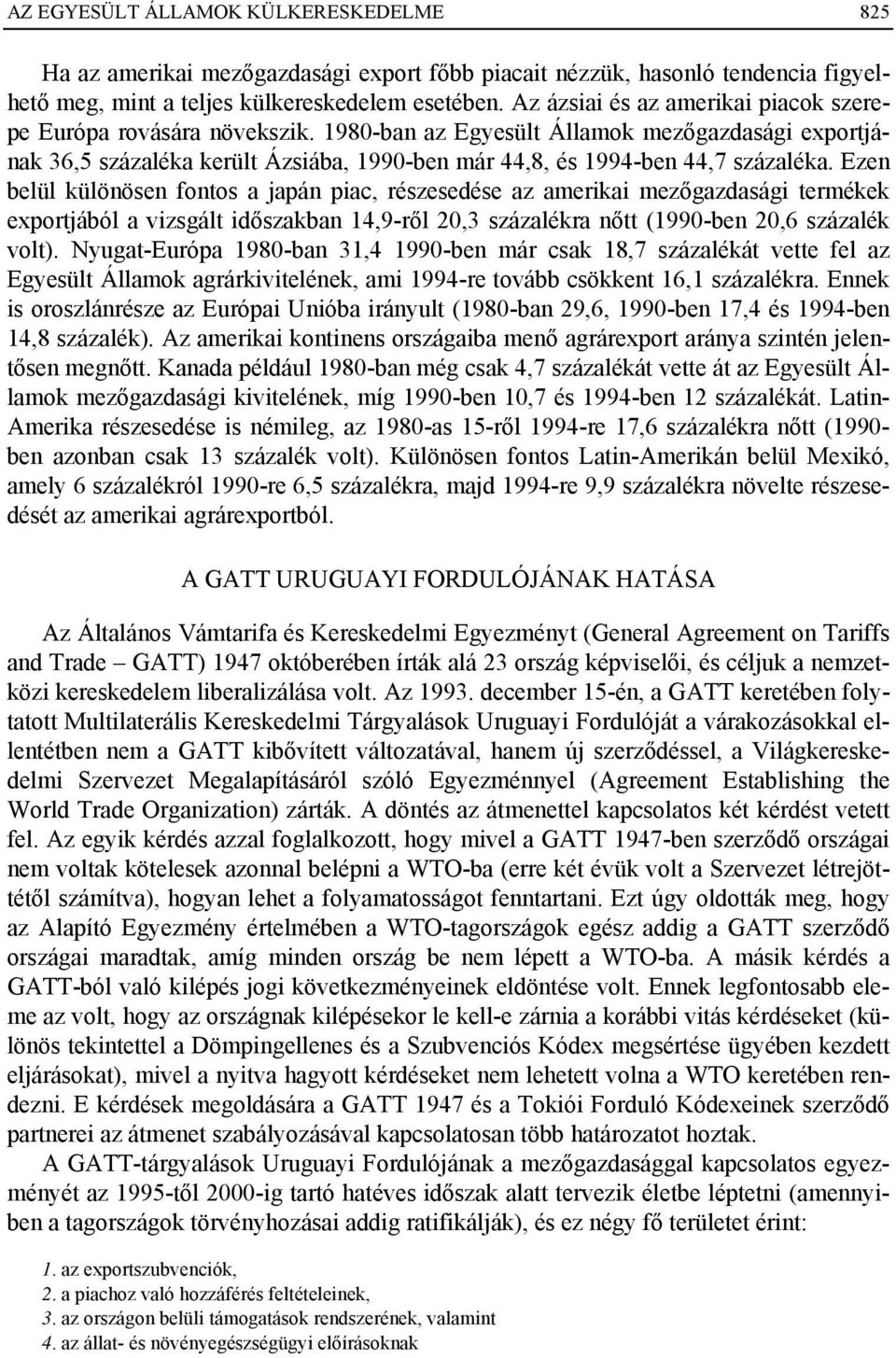 AZ EGYESÜLT ÁLLAMOK KÜLKERESKEDELME 825

Ha az amerikai mezőgazdasági export főbb piacait nézzük, hasonló tendencia figyelhető meg, mint a teljes külkereskedelem esetében. Az ázsiai és az amerikai piacok szerepe Európa rovására növekszik. 1980-ban az Egyesült Államok mezőgazdasági exportjának 36,5 százaléka került Ázsiába, 1990-ben már 44,8, és 1994-ben 44,7 százaléka. Ezen belül különösen fontos a japán piac, részesedése az amerikai mezőgazdasági termékek exportjából a vizsgált időszakban 14,9-ről 20,3 százalékra nőtt (1990-ben 20,6 százalék volt). Nyugat-Európa 1980-ban 31,4 1990-ben már csak 18,7 százalékát vette fel az Egyesült Államok agrárkivitelének, ami 1994-re tovább csökkent 16,1 százalékra. Ennek is oroszlánrésze az Európai Unióba irányult (1980-ban 29,6, 1990-ben 17,4 és 1994-ben 14,8 százalék). Az amerikai kontinens országaiba menő agrárexport aránya szintén jelentősen megnőtt. Kanada például 1980-ban még csak 4,7 százalékát vette át az Egyesült Államok mezőgazdasági kivitelének, míg 1990-ben 10,7 és 1994-ben 12 százalékát. Latin-Amerika részesedése is némileg, az 1980-as 15-ről 1994-re 17,6 százalékra nőtt (1990-ben azonban csak 13 százalék volt). Különösen fontos Latin-Amerikán belül Mexikó, amely 6 százalékról 1990-re 6,5 százalékra, majd 1994-re 9,9 százalékra növelte részesedését az amerikai agrárexportból.

A GATT URUGUAYI FORDULÓJÁNAK HATÁSA

Az Általános Vámtarifa és Kereskedelmi Egyezményt (General Agreement on Tariffs and Trade – GATT) 1947 októberében írták alá 23 ország képviselői, és céljuk a nemzetközi kereskedelem liberalizálása volt. Az 1993. december 15-én, a GATT keretében folytatott Multilaterális Kereskedelmi Tárgyalások Uruguayi Fordulóját a várakozásokkal ellentétben nem a GATT kibővített változatával, hanem új szerződéssel, a Világkereskedelmi Szervezet Megalapításáról szóló Egyezménnyel (Agreement Establishing the World Trade Organization) zárták. A döntés az átmenettel kapcsolatos két kérdést vetett fel. Az egyik kérdés azzal foglalkozott, hogy mivel a GATT 1947-ben szerződő országai nem voltak kötelesek azonnal belépni a WTO-ba (erre két évük volt a Szervezet létrejöttétől számítva), hogyan lehet a folyamatosságot fenntartani. Ezt úgy oldották meg, hogy az Alapító Egyezmény értelmében a WTO-tagországok egész addig a GATT szerződő országai maradtak, amíg minden ország be nem lépett a WTO-ba. A másik kérdés a GATT-ból való kilépés jogi következményeinek eldöntése volt. Ennek legfontosabb eleme az volt, hogy az országnak kilépésekor le kell-e zárnia a korábbi vitás kérdéseket (különös tekintettel a Dömpingellenes és a Szubvenciós Kódex megsértése ügyében kezdett eljárásokat), mivel a nyitva hagyott kérdéseket nem lehetett volna a WTO keretében rendezni. E kérdések megoldására a GATT 1947 és a Tokiói Forduló Kódexeinek szerződő partnerei az átmenet szabályozásával kapcsolatosan több határozatot hoztak.

A GATT-tárgyalások Uruguayi Fordulójának a mezőgazdasággal kapcsolatos egyezményét az 1995-től 2000-ig tartó hatéves időszak alatt tervezik életbe léptetni (amennyiben a tagországok törvényhozásai addig ratifikálják), és ez négy fő területet érint:

1. az exportszubvenciók,
2. a piachoz való hozzáférés feltételeinek,
3. az országon belüli támogatások rendszerének, valamint
4. az állat- és növényegészségügyi előírásoknak